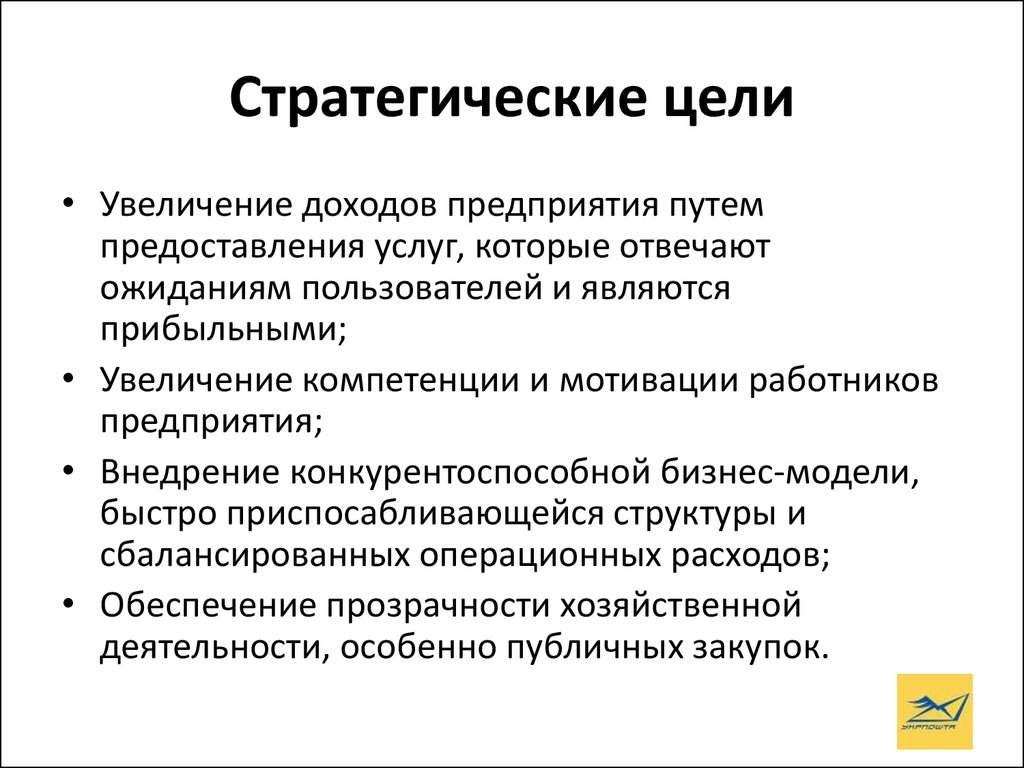 Стратегические цели

• Увеличение доходов предприятия путем предоставления услуг, которые отвечают ожиданиям пользователей и являются прибыльными;

• Увеличение компетенции и мотивации работников предприятия;

• Внедрение конкурентоспособной бизнес-модели, быстро приспосабливающейся структуры и сбалансированных операционных расходов;

• Обеспечение прозрачности хозяйственной деятельности, особенно публичных закупок.

УКРПОШТА